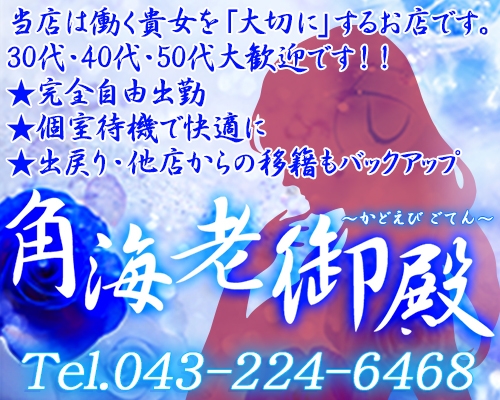 当店は働く貴女を「大切に」するお店です。
30代・40代・50代大歓迎です！！
★完全自由出勤
★個室待機で快適に
★出戻り・他店からの移籍もバックアップ

～かどえび ごてん～
角海老御殿

Tel.043-224-6468